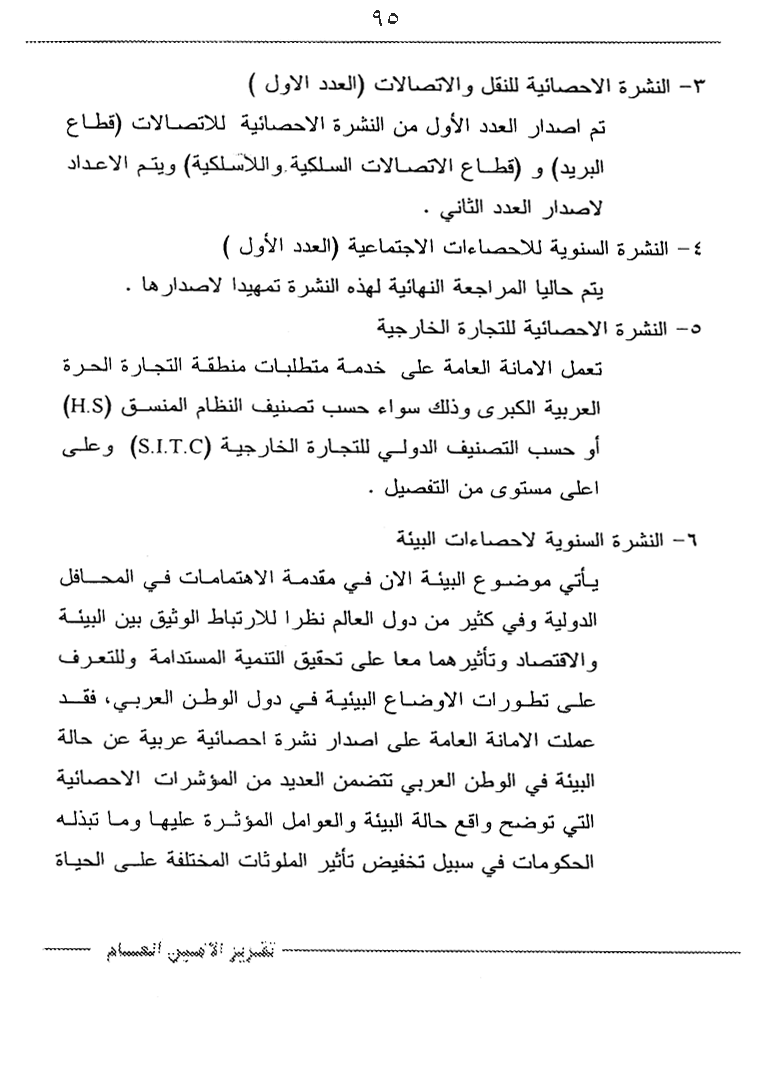 ٩٥

٣- النشرة الاحصائية للنقل والاتصالات (العدد الاول )
تم اصدار العدد الأول من النشرة الاحصائية للاتصالات (قطاع البريد) و (قطاع الاتصالات السلكية واللاسلكية) ويتم الاعداد لاصدار العدد الثاني .

٤- النشرة السنوية للاحصاءات الاجتماعية (العدد الأول )
يتم حاليا المراجعة النهائية لهذه النشرة تمهيدا لاصدارها .

٥- النشرة الاحصائية للتجارة الخارجية
تعمل الامانة العامة على خدمة متطلبات منطقة التجارة الحرة العربية الكبرى وذلك سواء حسب تصنيف النظام المنسق (H.S) أو حسب التصنيف الدولي للتجارة الخارجية (S.I.T.C) وعلى اعلى مستوى من التفصيل .

٦- النشرة السنوية لاحصاءات البيئة
يأتي موضوع البيئة الان في مقدمة الاهتمامات في المحافل الدولية وفي كثير من دول العالم نظرا للارتباط الوثيق بين البيئة والاقتصاد وتأثيرهما معا على تحقيق التنمية المستدامة وللتعرف على تطورات الاوضاع البيئية في دول الوطن العربي، فقد عملت الامانة العامة على اصدار نشرة احصائية عربية عن حالة البيئة في الوطن العربي تتضمن العديد من المؤشرات الاحصائية التي توضح واقع حالة البيئة والعوامل المؤثرة عليها وما تبذله الحكومات في سبيل تخفيض تأثير الملوثات المختلفة على الحياة

تقرير الأمين العام